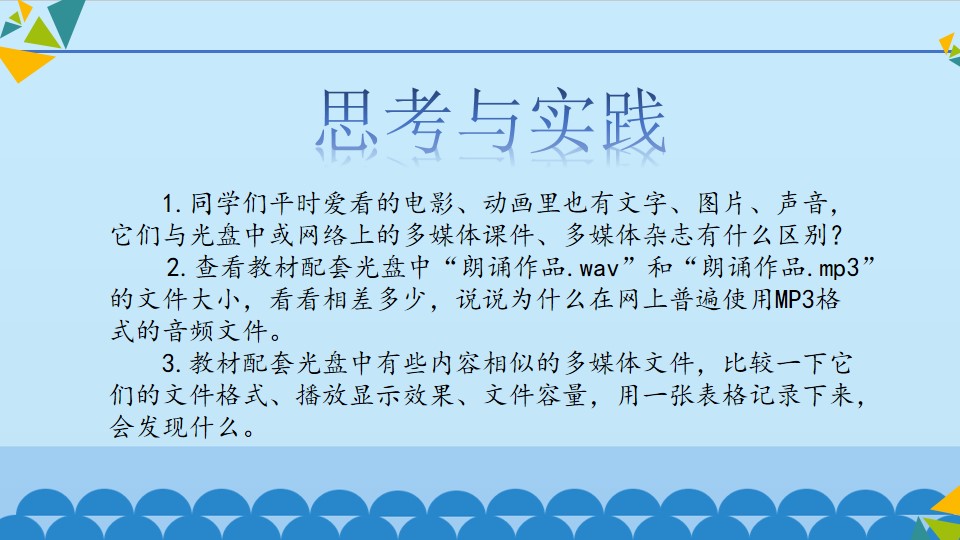 思考与实践

1.同学们平时爱看的电影、动画里也有文字、图片、声音，它们与光盘中或网络上的多媒体课件、多媒体杂志有什么区别？

2.查看教材配套光盘中“朗诵作品.wav”和“朗诵作品.mp3”的文件大小，看看相差多少，说说为什么在网上普遍使用MP3格式的音频文件。

3.教材配套光盘中有些内容相似的多媒体文件，比较一下它们的文件格式、播放显示效果、文件容量，用一张表格记录下来，会发现什么。